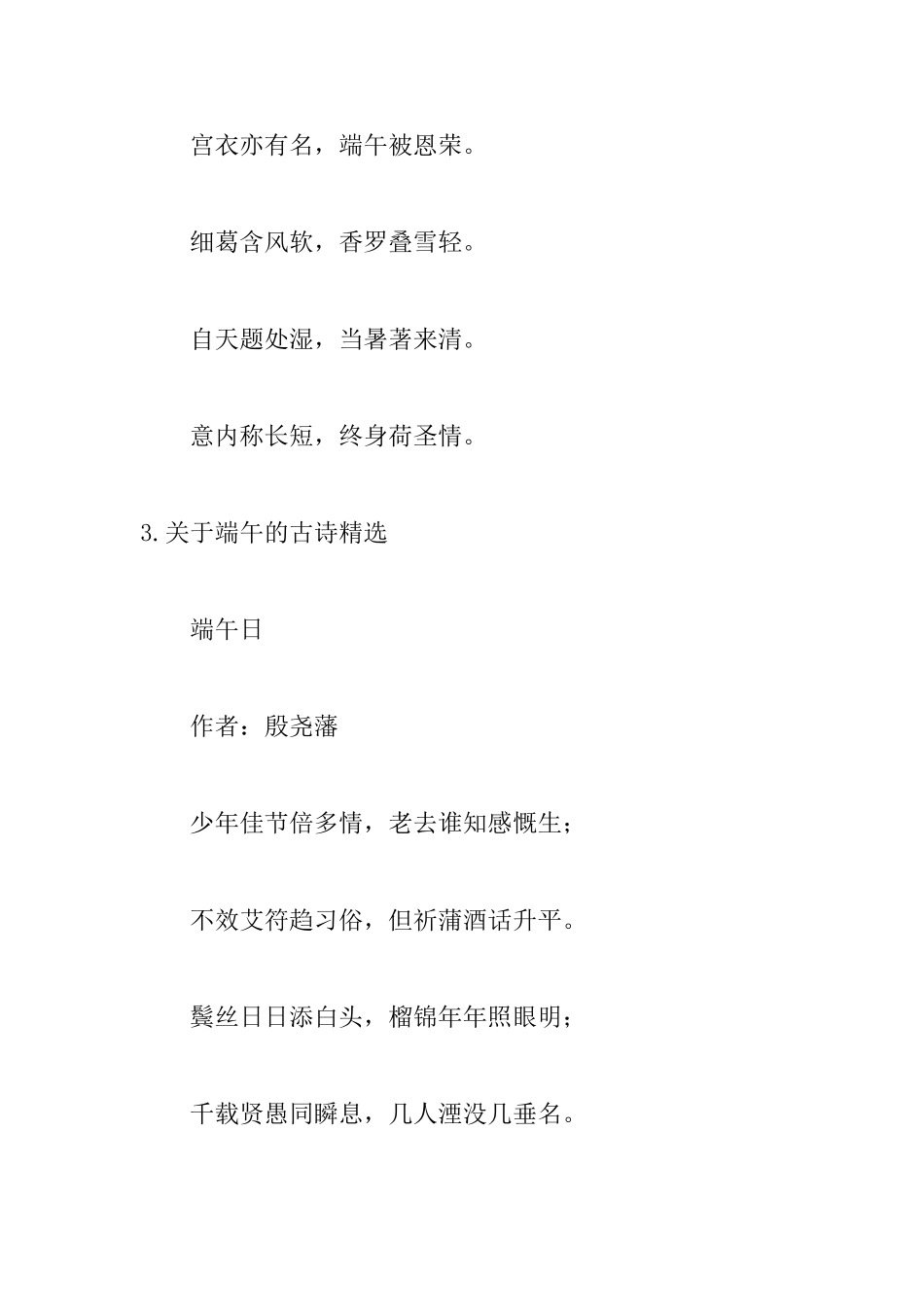 宫衣亦有名，端午被恩荣。

细葛含风软，香罗叠雪轻。

自天题处湿，当暑著来清。

意内称长短，终身荷圣情。

3.关于端午的古诗精选

端午日

作者：殷尧藩

少年佳节倍多情，老去谁知感慨生；

不效艾符趋习俗，但祈蒲酒话升平。

鬓丝日日添白头，榴锦年年照眼明；

千载贤愚同瞬息，几人湮没几垂名。